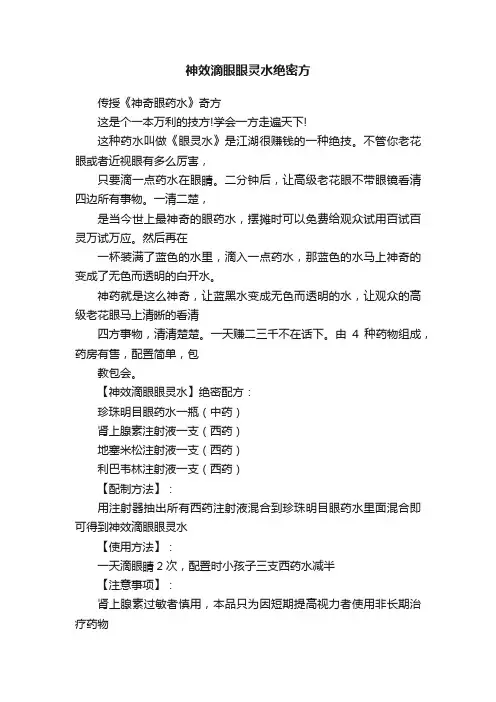 神效滴眼眼灵水绝密方

传授《神奇眼药水》奇方

这是个一本万利的技方!学会一方走遍天下!

这种药水叫做《眼灵水》是江湖很赚钱的一种绝技。不管你老花眼或者近视眼有多么厉害，

只要滴一点药水在眼睛。二分钟后，让高级老花眼不带眼镜看清四边所有事物。一清二楚，

是当今世上最神奇的眼药水，摆摊时可以免费给观众试用百试百灵万试万应。然后再在

一杯装满了蓝色的水里，滴入一点药水，那蓝色的水马上神奇的变成了无色而透明的白开水。

神药就是这么神奇，让蓝黑水变成无色而透明的水，让观众的高级老花眼马上清晰的看清

四方事物，清清楚楚。一天赚二三千不在话下。由 4 种药物组成，药房有售，配置简单，包

教包会。

【神效滴眼眼灵水】绝密配方：

珍珠明目眼药水一瓶（中药）

肾上腺素注射液一支（西药）

地塞米松注射液一支（西药）

利巴韦林注射液一支（西药）

【配制方法】：

用注射器抽出所有西药注射液混合到珍珠明目眼药水里面混合即可得到神效滴眼眼灵水

【使用方法】：

一天滴眼睛 2 次，配置时小孩子三支西药水减半

【注意事项】：

肾上腺素过敏者慎用，本品只为因短期提高视力者使用非长期治疗药物